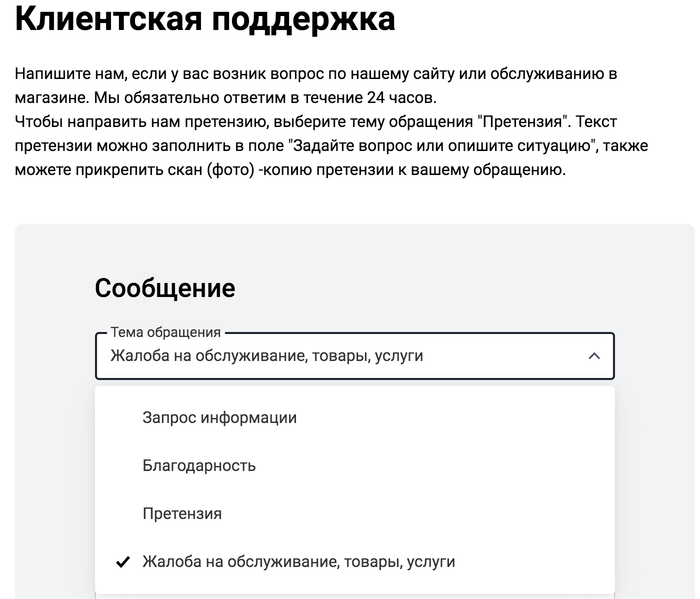 Клиентская поддержка

Напишите нам, если у вас возник вопрос по нашему сайту или обслуживанию в магазине. Мы обязательно ответим в течение 24 часов.
Чтобы направить нам претензию, выберите тему обращения "Претензия". Текст претензии можно заполнить в поле "Задайте вопрос или опишите ситуацию", также можете прикрепить скан (фото) -копию претензии к вашему обращению.

Сообщение

Тема обращения
Жалоба на обслуживание, товары, услуги

Запрос информации

Благодарность

Претензия

✓ Жалоба на обслуживание, товары, услуги